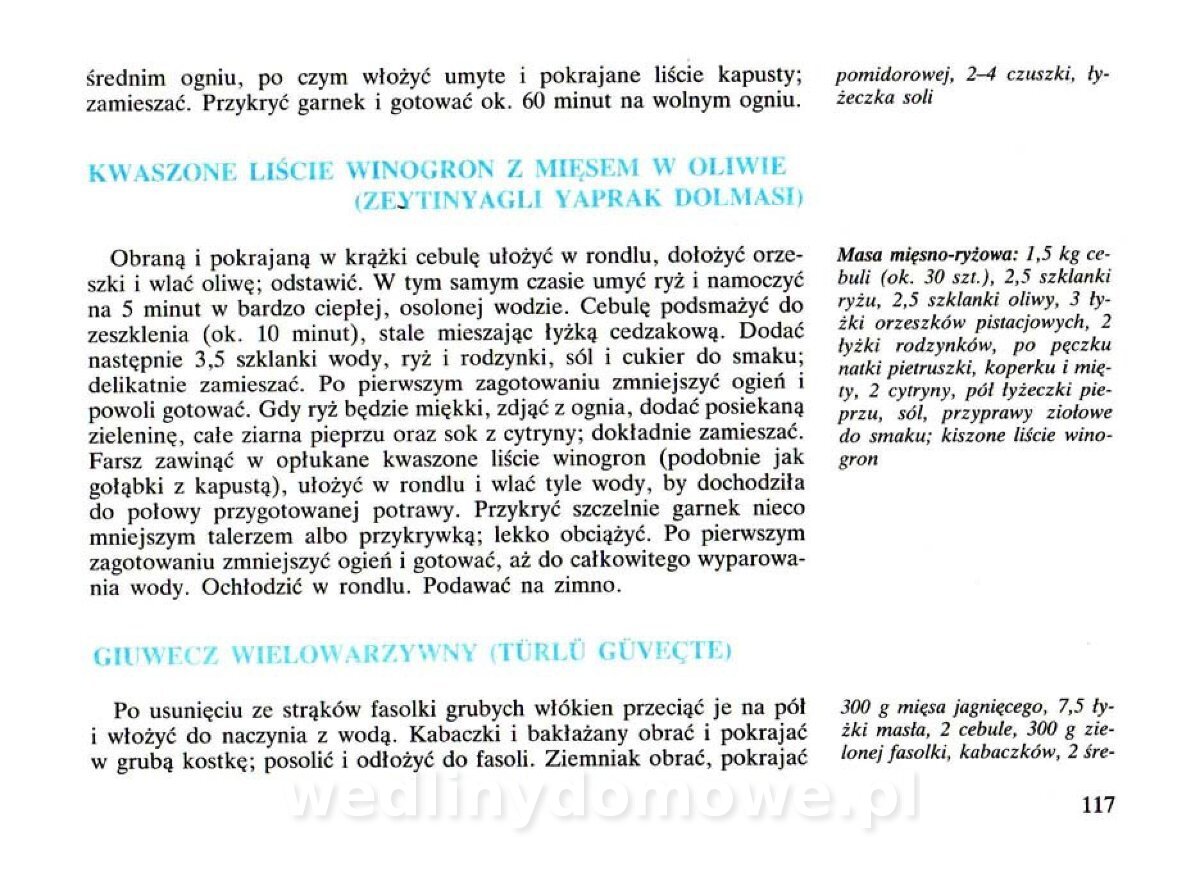 średnim ogniu, po czym włożyć umyte i pokrajane liście kapusty; zamieszać. Przykryć garnek i gotować ok. 60 minut na wolnym ogniu.

pomidorowej, 2–4 czuszki, łyżeczka soli

KWASZONE LIŚCIE WINOGRON Z MIĘSEM W OLIWIE (ZEYTINYAGLI YAPRAK DOLMASI)

Obraną i pokrajaną w krążki cebulę ułożyć w rondlu, dołożyć orzeszki i wlać oliwę; odstawić. W tym samym czasie umyć ryż i namoczyć na 5 minut w bardzo ciepłej, osolonej wodzie. Cebulę podsmażyć do zeszklenia (ok. 10 minut), stale mieszając łyżką cedzakową. Dodać następnie 3,5 szklanki wody, ryż i rodzynki, sól i cukier do smaku; delikatnie zamieszać. Po pierwszym zagotowaniu zmniejszyć ogień i powoli gotować. Gdy ryż będzie miękki, zdjąć z ognia, dodać posiekaną zieleninę, całe ziarna pieprzu oraz sok z cytryny; dokładnie zamieszać. Farsz zawinąć w opłukane kwaszone liście winogron (podobnie jak gołąbki z kapustą), ułożyć w rondlu i wlać tyle wody, by dochodziła do połowy przygotowanej potrawy. Przykryć szczelnie garnek nieco mniejszym talerzem albo przykrywką; lekko obciążyć. Po pierwszym zagotowaniu zmniejszyć ogień i gotować, aż do całkowitego wyparowania wody. Ochłodzić w rondlu. Podawać na zimno.

Masa mięsno-ryżowa: 1,5 kg cebuli (ok. 30 szt.), 2,5 szklanki ryżu, 2,5 szklanki oliwy, 3 łyżki orzeszków pistacjowych, 2 łyżki rodzynków, po pęczku natki pietruszki, koperku i mięty, 2 cytryny, pół łyżeczki pieprzu, sól, przyprawy ziołowe do smaku; kiszone liście winogron

GIUWECZ WIELOWARZYWNY (TÜRLÜ GÜVEÇTE)

Po usunięciu ze strąków fasolki grubych włókien przeciąć je na pół i włożyć do naczynia z wodą. Kabaczki i bakłażany obrać i pokrajać w grubą kostkę; posolić i odłożyć do fasoli. Ziemniak obrać, pokrajać

300 g mięsa jagnięcego, 7,5 łyżki masła, 2 cebule, 300 g zielonej fasolki, kabaczków, 2 śre-

wedlinydomowe.pl

117